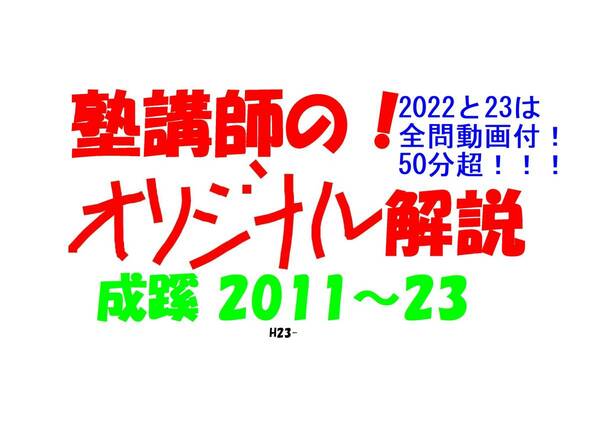 塾講師の！

2022と23は
全問動画付！
50分超！！！

オリジナル解説

成蹊 2011～23

H23-